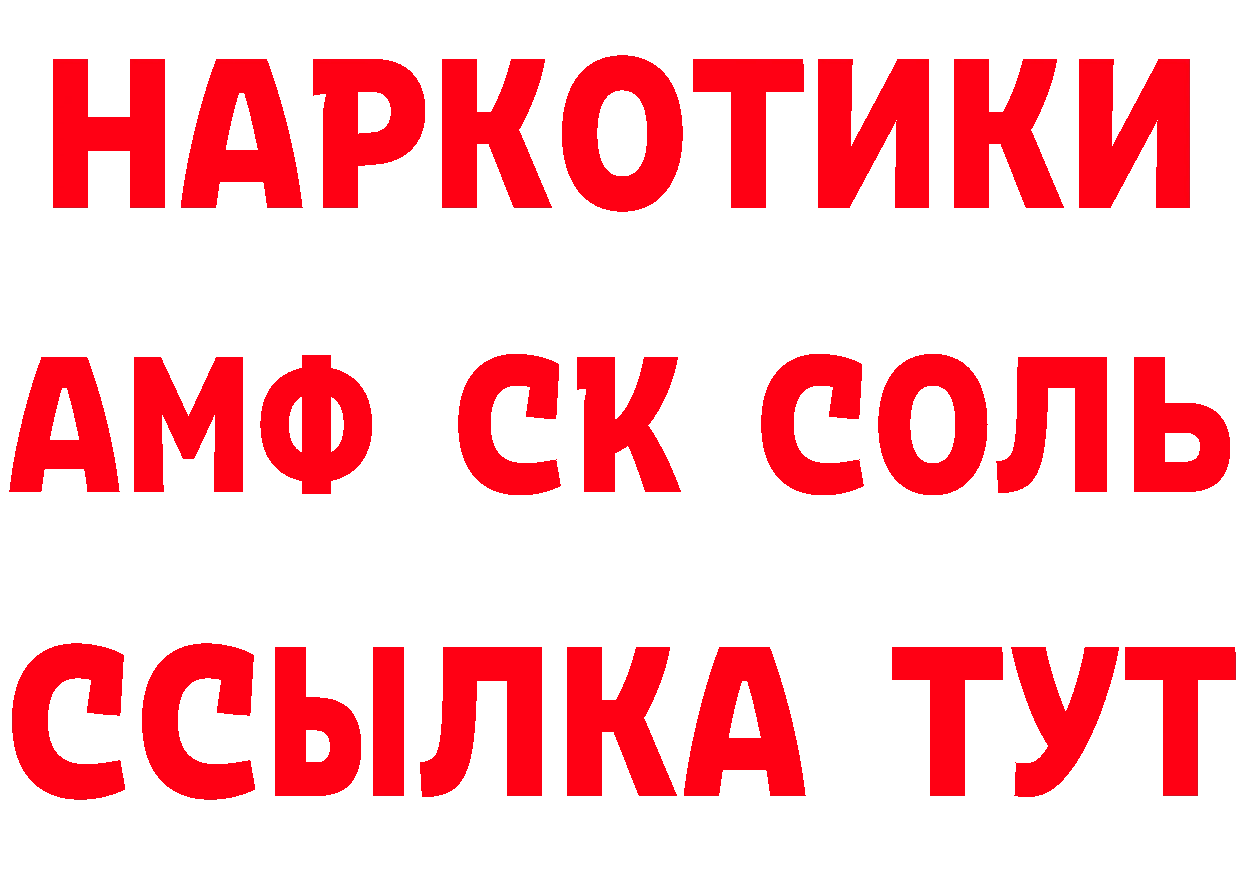 НАРКОТИКИ

АМФ СК СОЛЬ

ССЫЛКА ТУТ